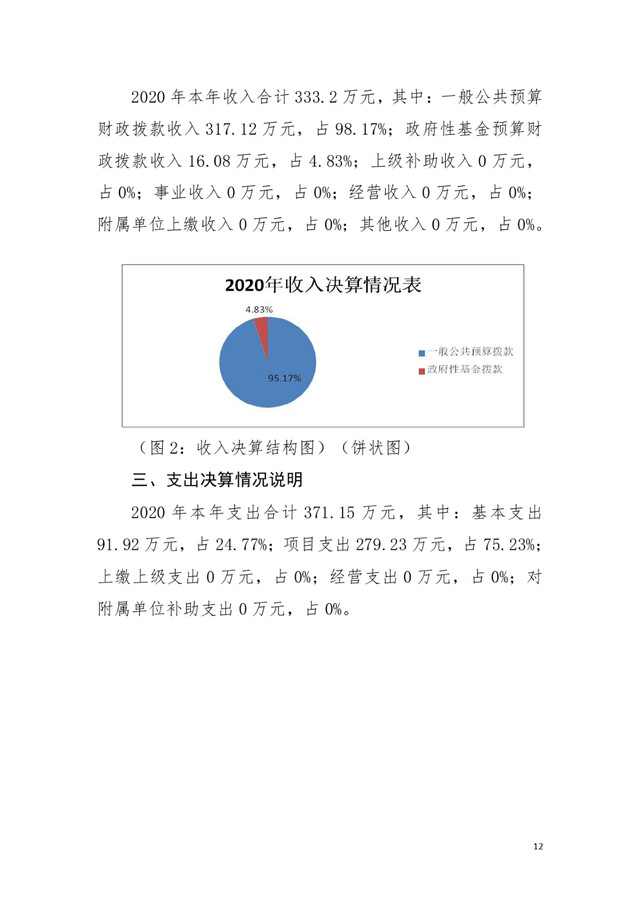 2020 年本年收入合计 333.2 万元，其中：一般公共预算财政拨款收入 317.12 万元，占 98.17%；政府性基金预算财政拨款收入 16.08 万元，占 4.83%；上级补助收入 0 万元，占 0%；事业收入 0 万元，占 0%；经营收入 0 万元，占 0%；附属单位上缴收入 0 万元，占 0%；其他收入 0 万元，占 0%。

2020年收入决算情况表

4.83%

95.17%

一般公共预算拨款

政府性基金拨款

（图 2：收入决算结构图）（饼状图）

三、支出决算情况说明

2020 年本年支出合计 371.15 万元，其中：基本支出 91.92 万元，占 24.77%；项目支出 279.23 万元，占 75.23%；上缴上级支出 0 万元，占 0%；经营支出 0 万元，占 0%；对附属单位补助支出 0 万元，占 0%。

12